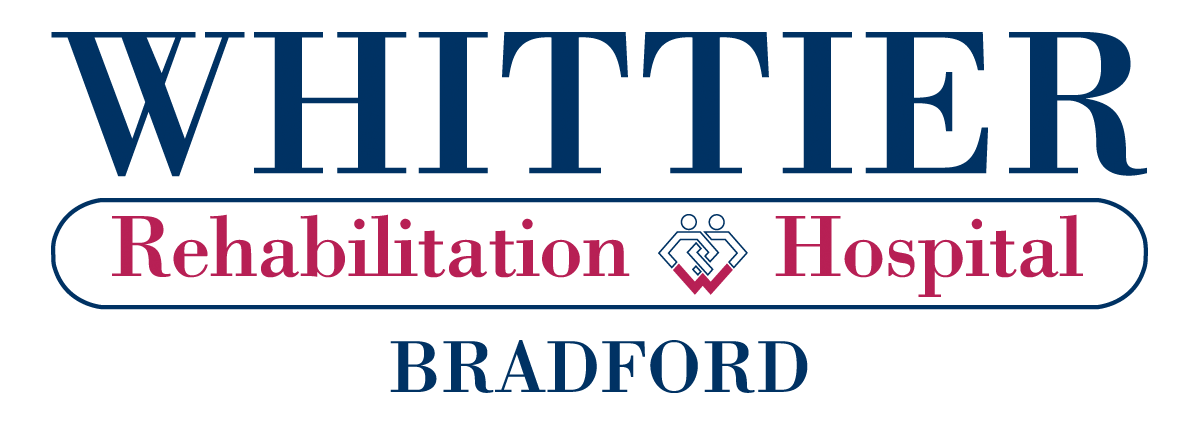 WHITTIER
Rehabilitation Hospital
BRADFORD